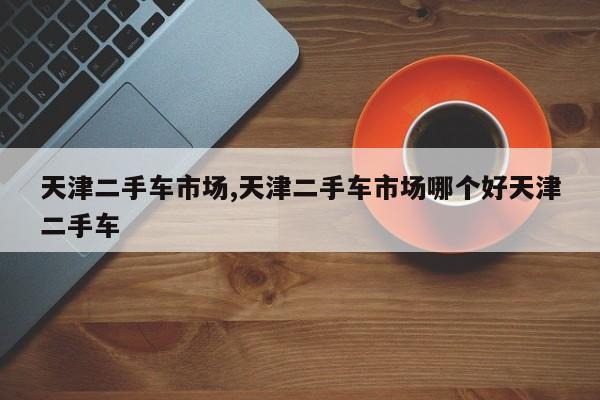 天津二手车市场,天津二手车市场哪个好天津二手车